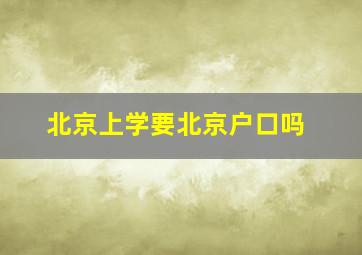 北京上学要北京户口吗